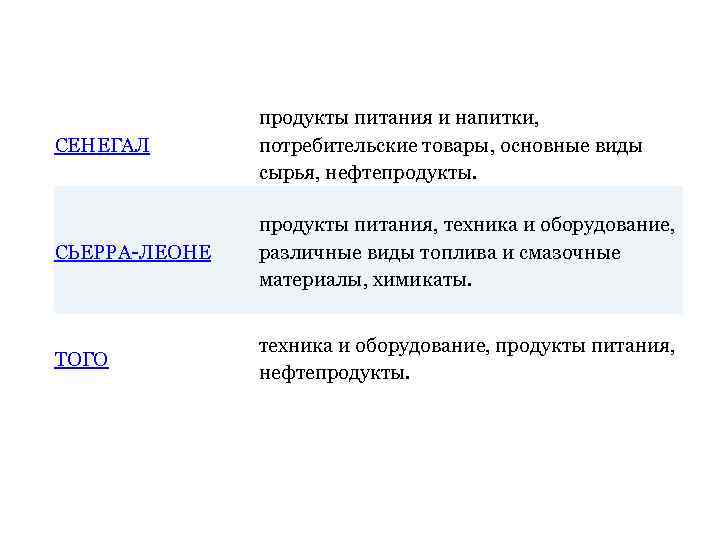 | | |
|---|---|
| СЕНЕГАЛ | продукты питания и напитки, потребительские товары, основные виды сырья, нефтепродукты. |
| СЬЕРРА-ЛЕОНЕ | продукты питания, техника и оборудование, различные виды топлива и смазочные материалы, химикаты. |
| ТОГО | техника и оборудование, продукты питания, нефтепродукты. |